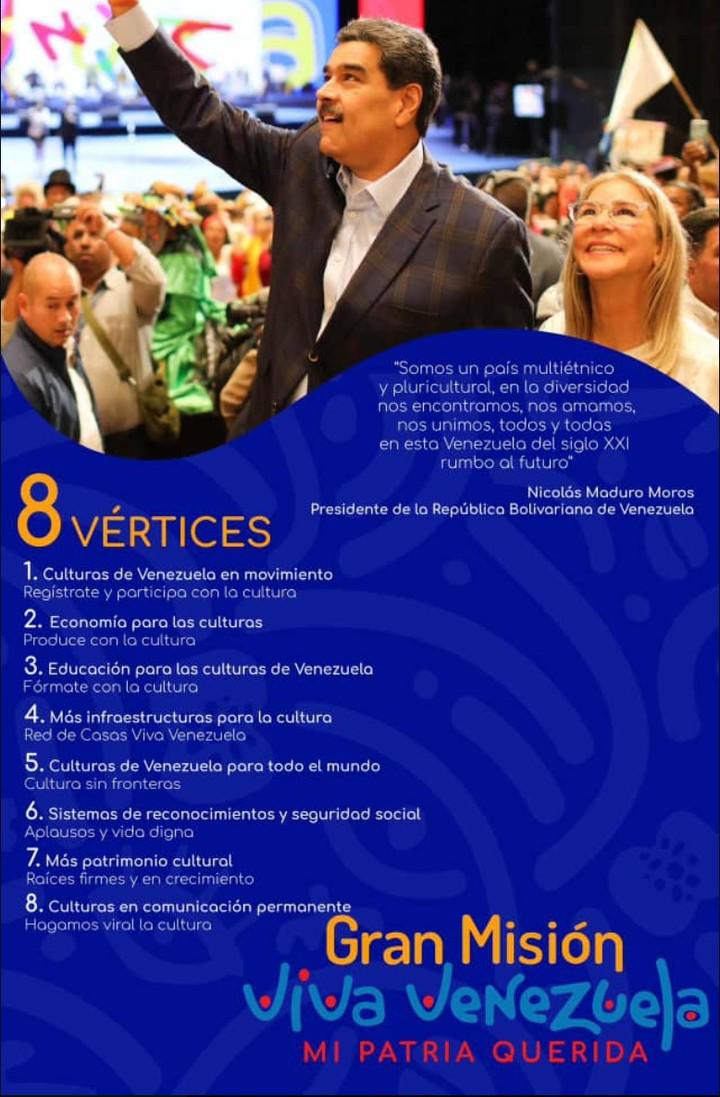 "Somos un país multiétnico y pluricultural, en la diversidad nos encontramos, nos amamos, nos unimos, todos y todas en esta Venezuela del siglo XXI rumbo al futuro"

Nicolás Maduro Moros
Presidente de la República Bolivariana de Venezuela

8 VÉRTICES

1. Culturas de Venezuela en movimiento
Regístrate y participa con la cultura

2. Economía para las culturas
Produce con la cultura

3. Educación para las culturas de Venezuela
Fórmate con la cultura

4. Más infraestructuras para la cultura
Red de Casas Viva Venezuela

5. Culturas de Venezuela para todo el mundo
Cultura sin fronteras

6. Sistemas de reconocimientos y seguridad social
Aplausos y vida digna

7. Más patrimonio cultural
Raíces firmes y en crecimiento

8. Culturas en comunicación permanente
Hagamos viral la cultura

Gran Misión
Viva Venezuela
MI PATRIA QUERIDA